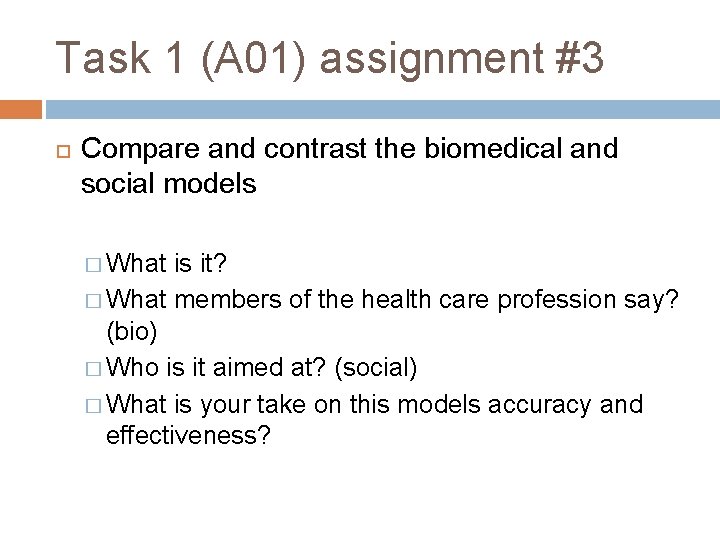 Task 1 (A01) assignment #3

Compare and contrast the biomedical and social models

What is it?
What members of the health care profession say? (bio)
Who is it aimed at? (social)
What is your take on this models accuracy and effectiveness?